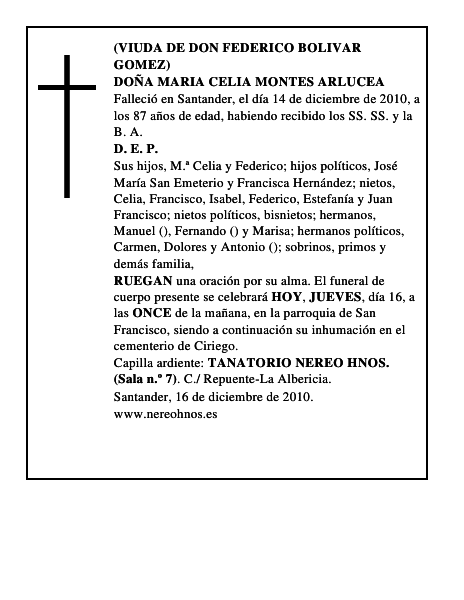 (VIUDA DE DON FEDERICO BOLIVAR GOMEZ)
DOÑA MARIA CELIA MONTES ARLUCEA
Falleció en Santander, el día 14 de diciembre de 2010, a los 87 años de edad, habiendo recibido los SS. SS. y la B. A.
D. E. P.
Sus hijos, M.ª Celia y Federico; hijos políticos, José María San Emeterio y Francisca Hernández; nietos, Celia, Francisco, Isabel, Federico, Estefanía y Juan Francisco; nietos políticos, bisnietos; hermanos, Manuel (), Fernando () y Marisa; hermanos políticos, Carmen, Dolores y Antonio (); sobrinos, primos y demás familia,
RUEGAN una oración por su alma. El funeral de cuerpo presente se celebrará HOY, JUEVES, día 16, a las ONCE de la mañana, en la parroquia de San Francisco, siendo a continuación su inhumación en el cementerio de Ciriego.
Capilla ardiente: TANATORIO NEREO HNOS. (Sala n.º 7). C./ Repuente-La Albericia.
Santander, 16 de diciembre de 2010.
www.nereohnos.es